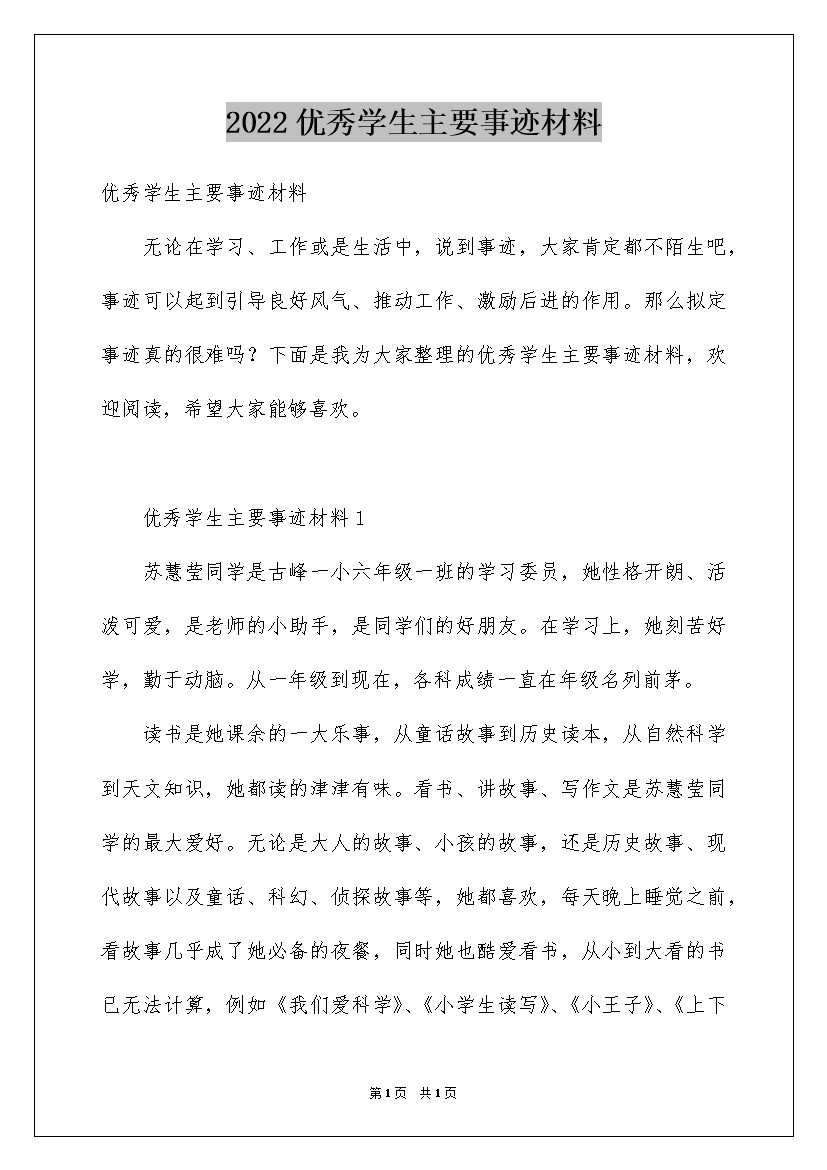 2022优秀学生主要事迹材料

优秀学生主要事迹材料

无论在学习、工作或是生活中，说到事迹，大家肯定都不陌生吧，事迹可以起到引导良好风气、推动工作、激励后进的作用。那么拟定事迹真的很难吗？下面是我为大家整理的优秀学生主要事迹材料，欢迎阅读，希望大家能够喜欢。

优秀学生主要事迹材料1

苏慧莹同学是古峰一小六年级一班的学习委员，她性格开朗、活泼可爱，是老师的小助手，是同学们的好朋友。在学习上，她刻苦好学，勤于动脑。从一年级到现在，各科成绩一直在年级名列前茅。

读书是她课余的一大乐事，从童话故事到历史读本，从自然科学到天文知识，她都读的津津有味。看书、讲故事、写作文是苏慧莹同学的最大爱好。无论是大人的故事、小孩的故事，还是历史故事、现代故事以及童话、科幻、侦探故事等，她都喜欢，每天晚上睡觉之前，看故事几乎成了她必备的夜餐，同时她也酷爱看书，从小到大看的书已无法计算，例如《我们爱科学》、《小学生读写》、《小王子》、《上下

第1页 共1页